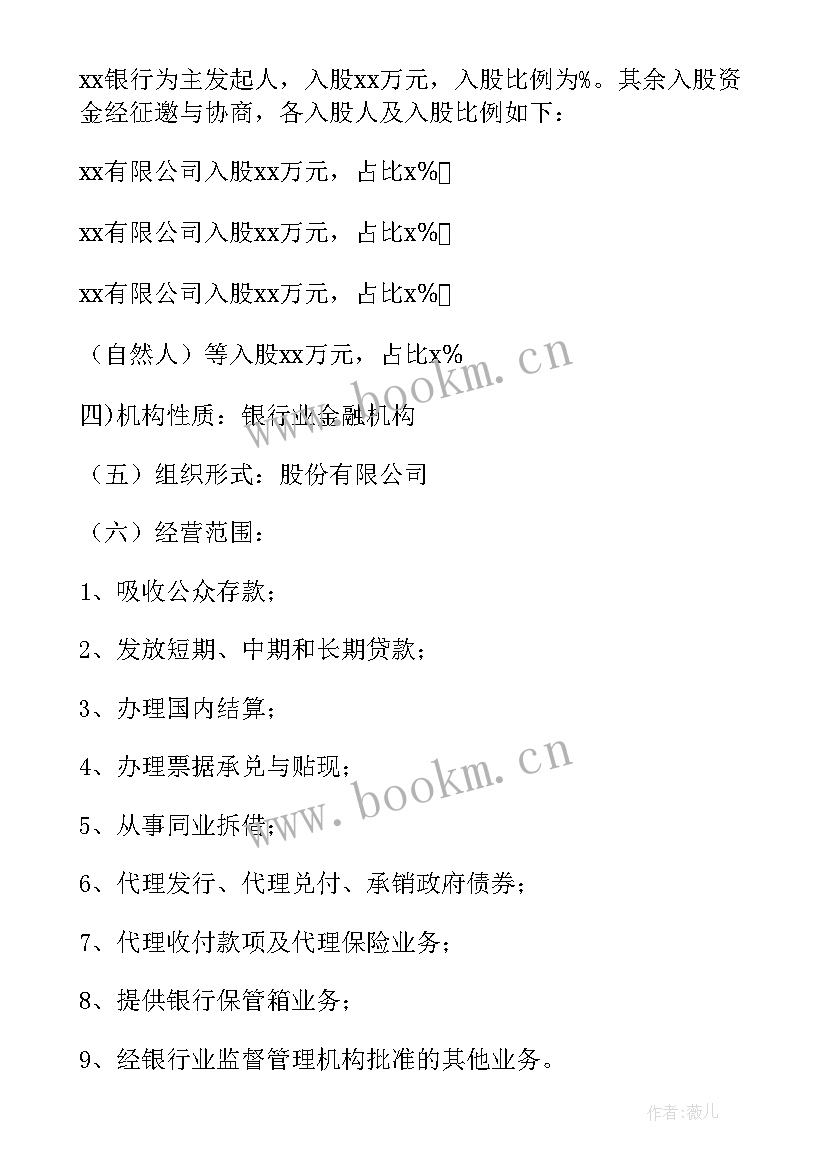 xx银行为主发起人，入股xx万元，入股比例为%。其余入股资金经征邀与协商，各入股人及入股比例如下：

xx有限公司入股xx万元，占比x%

xx有限公司入股xx万元，占比x%

xx有限公司入股xx万元，占比x%

（自然人）等入股xx万元，占比x%

四)机构性质：银行业金融机构

（五）组织形式：股份有限公司

（六）经营范围：

1、吸收公众存款；

2、发放短期、中期和长期贷款；

3、办理国内结算；

4、办理票据承兑与贴现；

5、从事同业拆借；

6、代理发行、代理兑付、承销政府债券；

7、代理收付款项及代理保险业务；

8、提供银行保管箱业务；

9、经银行业监督管理机构批准的其他业务。

www.bookm.cn

www.bookm.cn

作者:薇儿